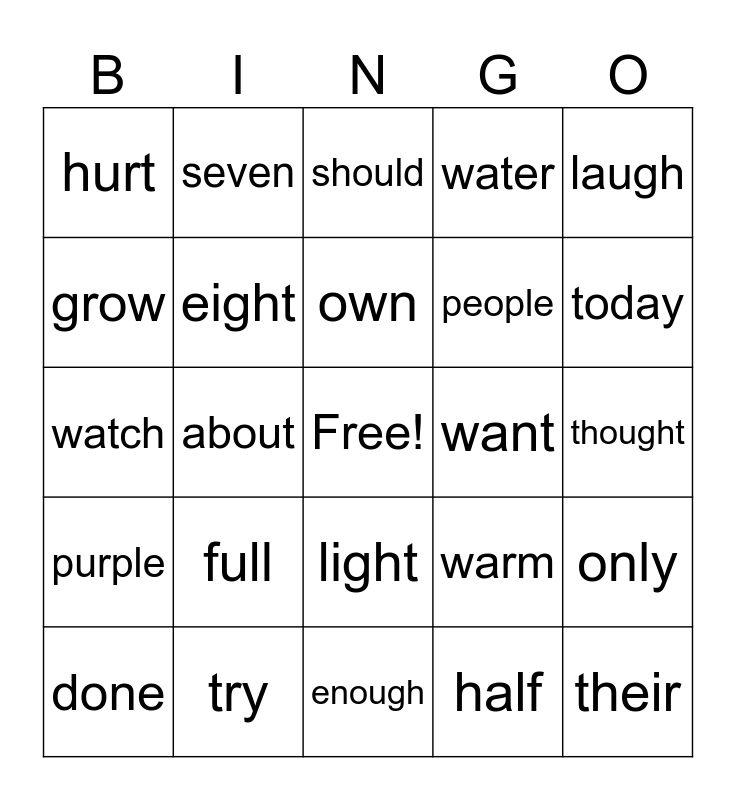 | B | I | N | G | O |
|---|---|---|---|---|
| hurt | seven | should | water | laugh |
| grow | eight | own | people | today |
| watch | about | Free! | want | thought |
| purple | full | light | warm | only |
| done | try | enough | half | their |